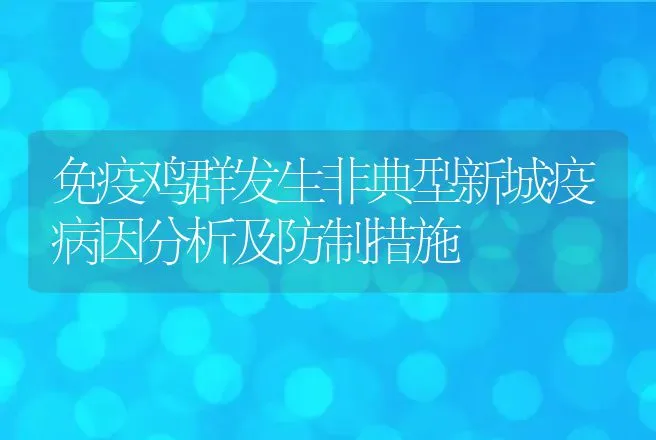 免疫鸡群发生非典型新城疫病因分析及防制措施